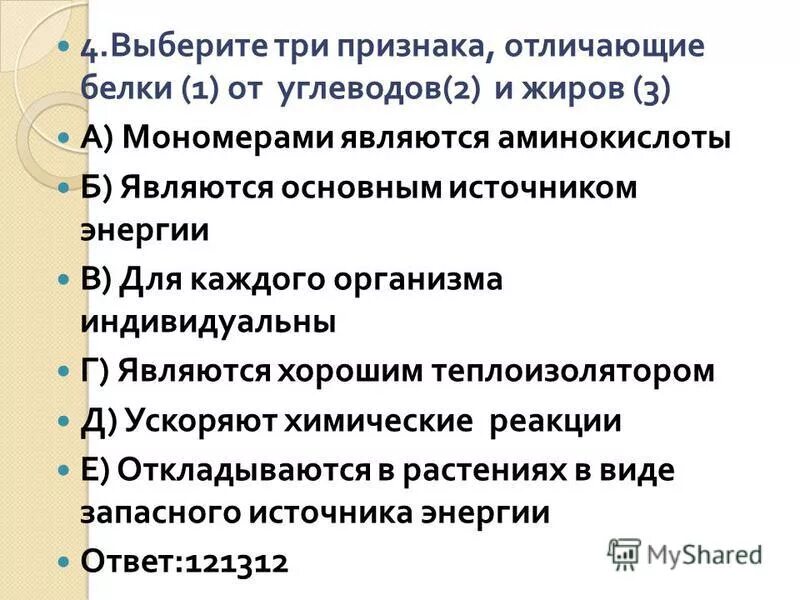 4.Выберите три признака, отличающие белки (1) от углеводов(2) и жиров (3)

А) Мономерами являются аминокислоты

Б) Являются основным источником энергии

В) Для каждого организма индивидуальны

Г) Являются хорошим теплоизолятором

Д) Ускоряют химические реакции

Е) Откладываются в растениях в виде запасного источника энергии

Ответ:121312

MyShared